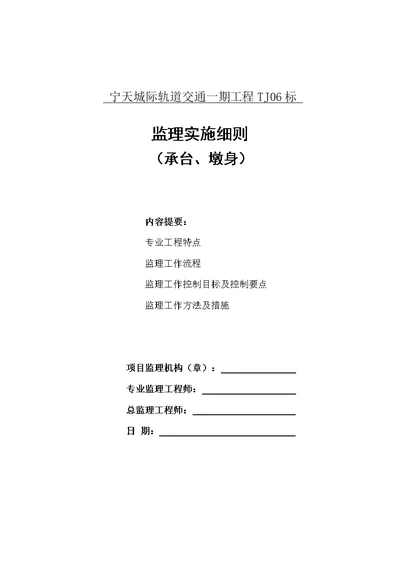 宁天城际轨道交通一期工程 TJ06 标

监理实施细则
（承台、墩身）

内容提要：

专业工程特点

监理工作流程

监理工作控制目标及控制要点

监理工作方法及措施

项目监理机构（章）：

专业监理工程师：

总监理工程师：

日 期：